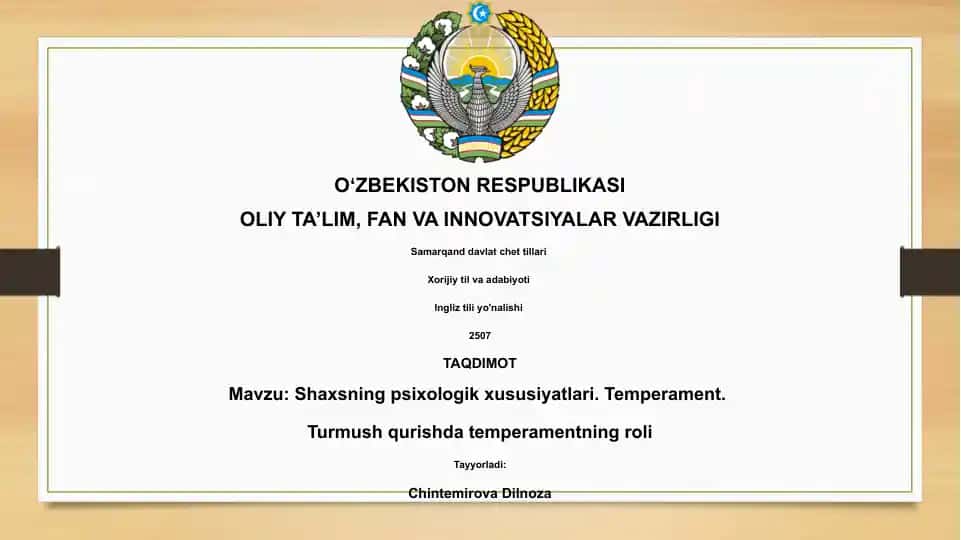 O‘ZBEKISTON RESPUBLIKASI

OLIY TA’LIM, FAN VA INNOVATSIYALAR VAZIRLIGI

Samarqand davlat chet tillari

Xorijiy til va adabiyoti

Ingliz tili yo'nalishi

2507

TAQDIMOT

Mavzu: Shaxsning psixologik xususiyatlari. Temperament.

Turmush qurishda temperamentning roli

Tayyorladi:

Chintemirova Dilnoza